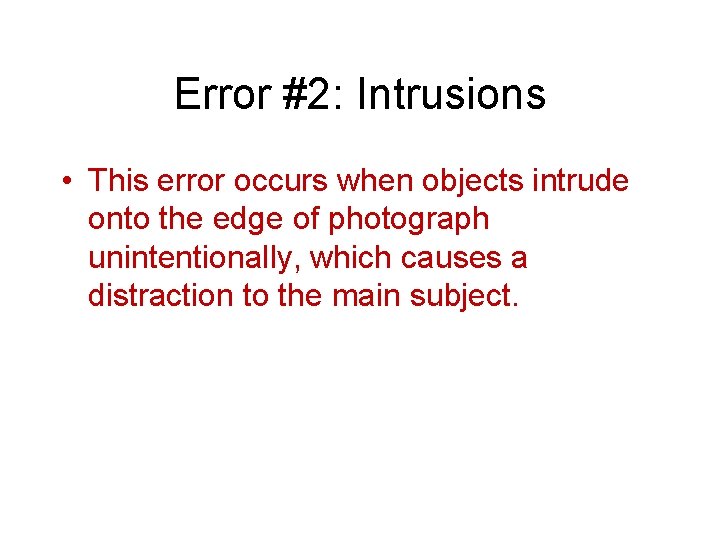 Error #2: Intrusions

• This error occurs when objects intrude onto the edge of photograph unintentionally, which causes a distraction to the main subject.